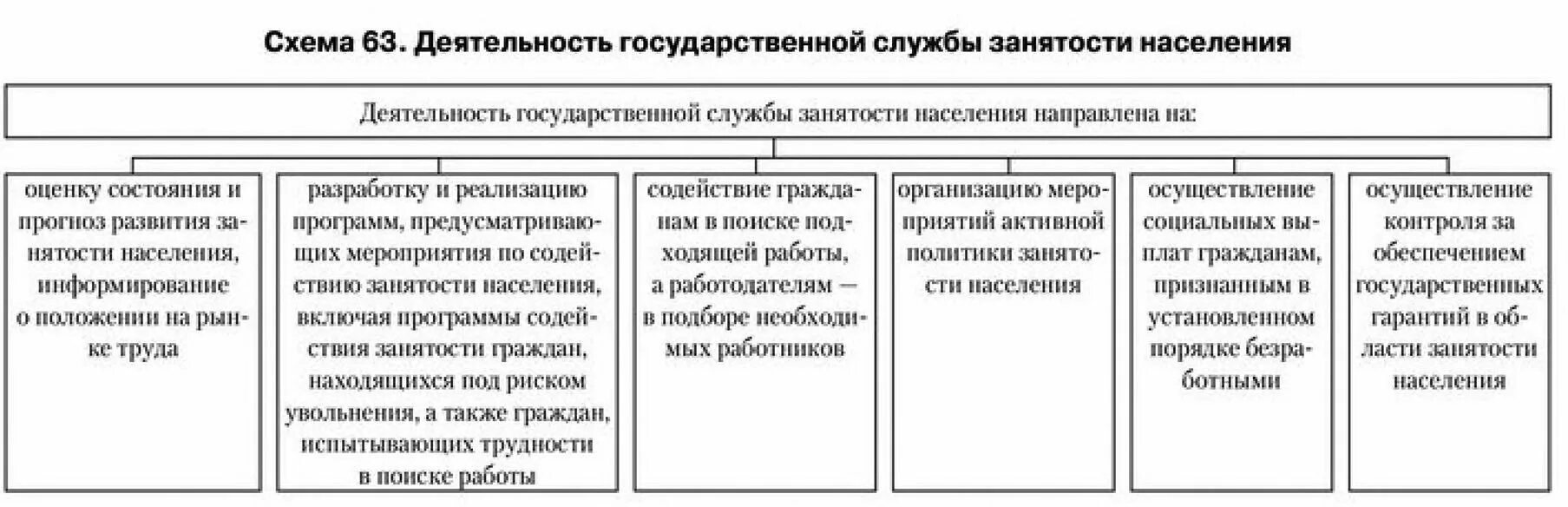 Схема 63. Деятельность государственной службы занятости населения

Деятельность государственной службы занятости населения направлена на:

оценку состояния и прогноз развития занятости населения, информирование о положении на рынке труда

разработку и реализацию программ, предусматривающих мероприятия по содействию занятости населения, включая программы содействия занятости граждан, находящихся под риском увольнения, а также граждан, испытывающих трудности в поиске работы

содействие гражданам в поиске подходящей работы, а работодателям — в подборе необходимых работников

организацию мероприятий активной политики занятости населения

осуществление социальных выплат гражданам, признанным в установленном порядке безработными

осуществление контроля за обеспечением государственных гарантий в области занятости населения